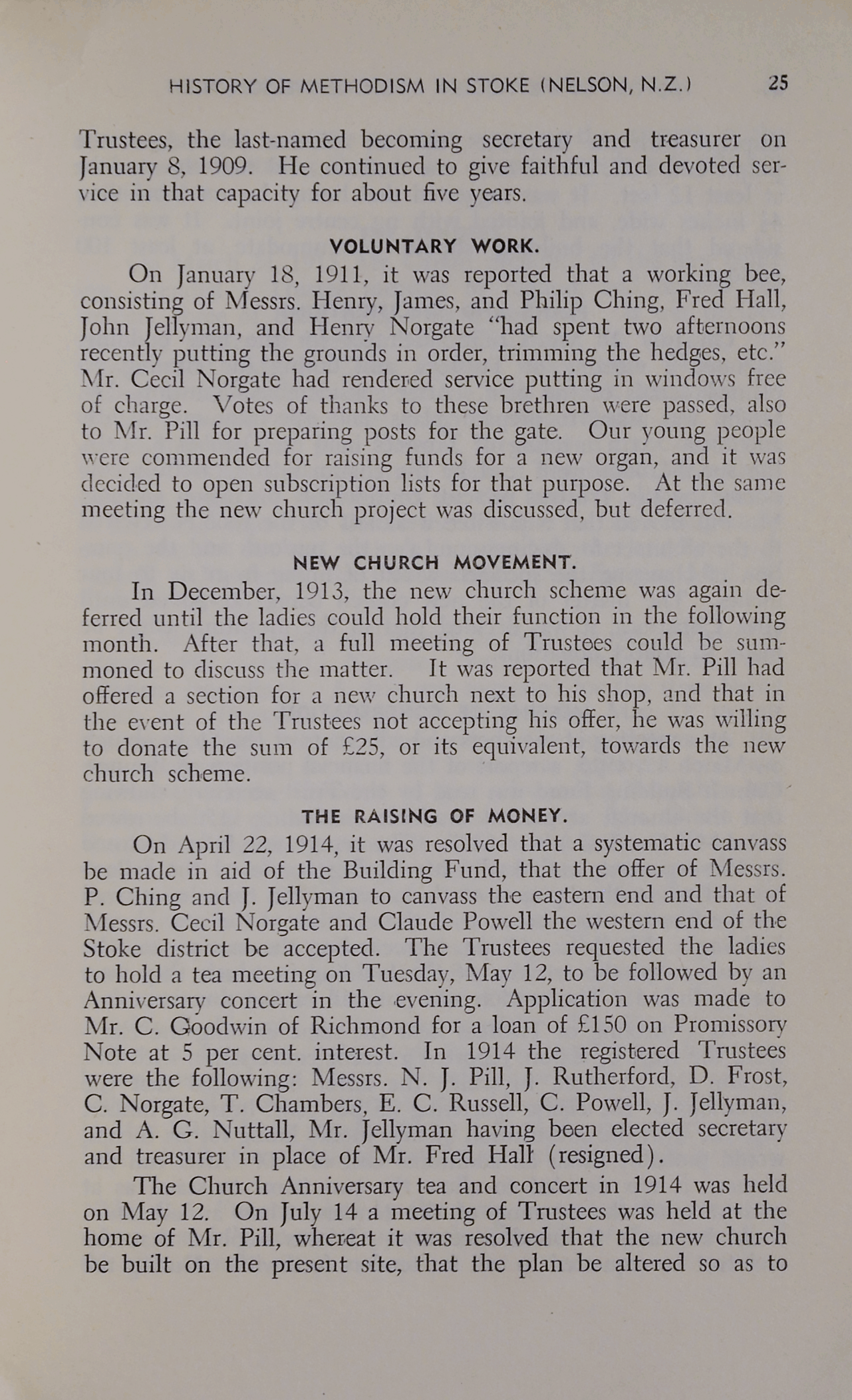 HISTORY OF METHODISM IN STOKE (NELSON, N.Z.) 25

Trustees, the last-named becoming secretary and treasurer on January 8, 1909. He continued to give faithful and devoted service in that capacity for about five years.

VOLUNTARY WORK.

On January 18, 1911, it was reported that a working bee, consisting of Messrs. Henry, James, and Philip Ching, Fred Hall, John Jellyman, and Henry Norgate "had spent two afternoons recently putting the grounds in order, trimming the hedges, etc." Mr. Cecil Norgate had rendered service putting in windows free of charge. Votes of thanks to these brethren were passed, also to Mr. Pill for preparing posts for the gate. Our young people were commended for raising funds for a new organ, and it was decided to open subscription lists for that purpose. At the same meeting the new church project was discussed, but deferred.

NEW CHURCH MOVEMENT.

In December, 1913, the new church scheme was again deferred until the ladies could hold their function in the following month. After that, a full meeting of Trustees could be summoned to discuss the matter. It was reported that Mr. Pill had offered a section for a new church next to his shop, and that in the event of the Trustees not accepting his offer, he was willing to donate the sum of £25, or its equivalent, towards the new church scheme.

THE RAISING OF MONEY.

On April 22, 1914, it was resolved that a systematic canvass be made in aid of the Building Fund, that the offer of Messrs. P. Ching and J. Jellyman to canvass the eastern end and that of Messrs. Cecil Norgate and Claude Powell the western end of the Stoke district be accepted. The Trustees requested the ladies to hold a tea meeting on Tuesday, May 12, to be followed by an Anniversary concert in the evening. Application was made to Mr. C. Goodwin of Richmond for a loan of £150 on Promissory Note at 5 per cent. interest. In 1914 the registered Trustees were the following: Messrs. N. J. Pill, J. Rutherford, D. Frost, C. Norgate, T. Chambers, E. C. Russell, C. Powell, J. Jellyman, and A. G. Nuttall, Mr. Jellyman having been elected secretary and treasurer in place of Mr. Fred Hall (resigned).

The Church Anniversary tea and concert in 1914 was held on May 12. On July 14 a meeting of Trustees was held at the home of Mr. Pill, whereat it was resolved that the new church be built on the present site, that the plan be altered so as to